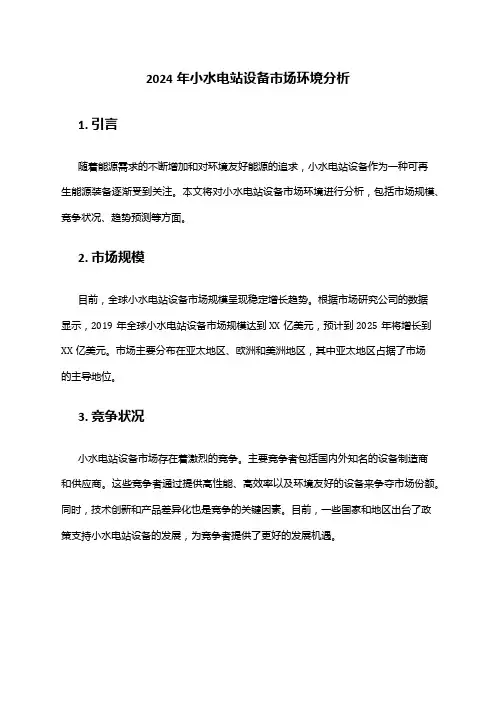 2024 年小水电站设备市场环境分析

1. 引言

随着能源需求的不断增加和对环境友好能源的追求，小水电站设备作为一种可再生能源装备逐渐受到关注。本文将对小水电站设备市场环境进行分析，包括市场规模、竞争状况、趋势预测等方面。

2. 市场规模

目前，全球小水电站设备市场规模呈现稳定增长趋势。根据市场研究公司的数据显示，2019 年全球小水电站设备市场规模达到 XX 亿美元，预计到 2025 年将增长到 XX 亿美元。市场主要分布在亚太地区、欧洲和美洲地区，其中亚太地区占据了市场的主导地位。

3. 竞争状况

小水电站设备市场存在着激烈的竞争。主要竞争者包括国内外知名的设备制造商和供应商。这些竞争者通过提供高性能、高效率以及环境友好的设备来争夺市场份额。同时，技术创新和产品差异化也是竞争的关键因素。目前，一些国家和地区出台了政策支持小水电站设备的发展，为竞争者提供了更好的发展机遇。